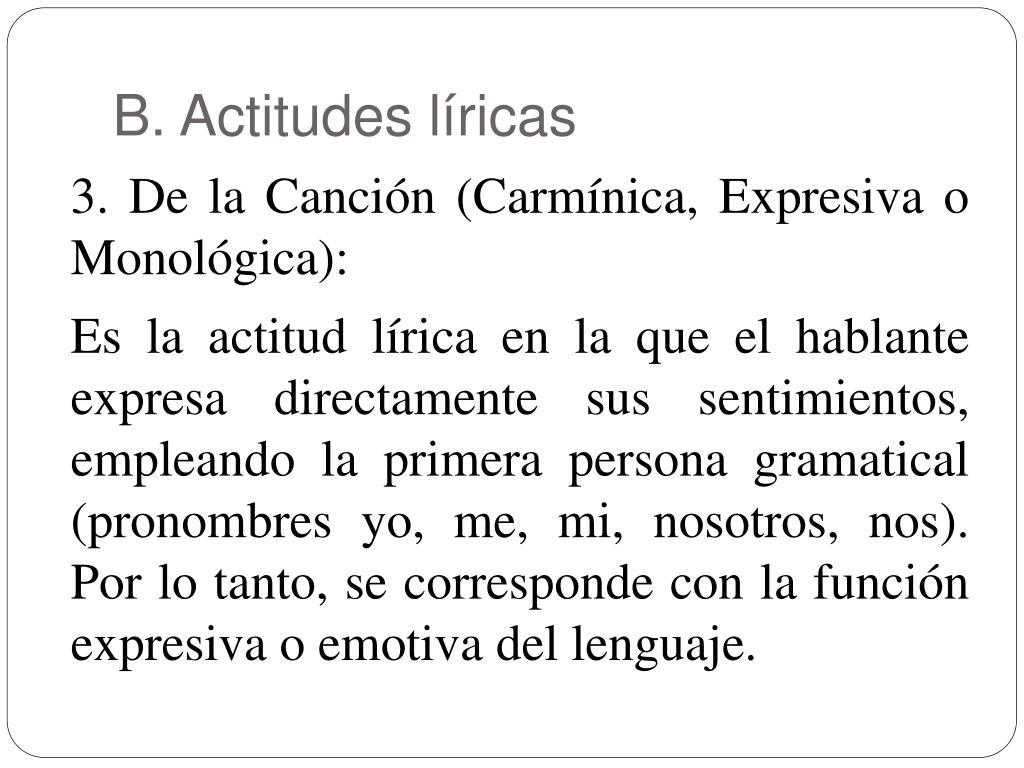 B. Actitudes líricas

3. De la Canción (Carmínica, Expresiva o Monológica):

Es la actitud lírica en la que el hablante expresa directamente sus sentimientos, empleando la primera persona gramatical (pronombres yo, me, mi, nosotros, nos). Por lo tanto, se corresponde con la función expresiva o emotiva del lenguaje.